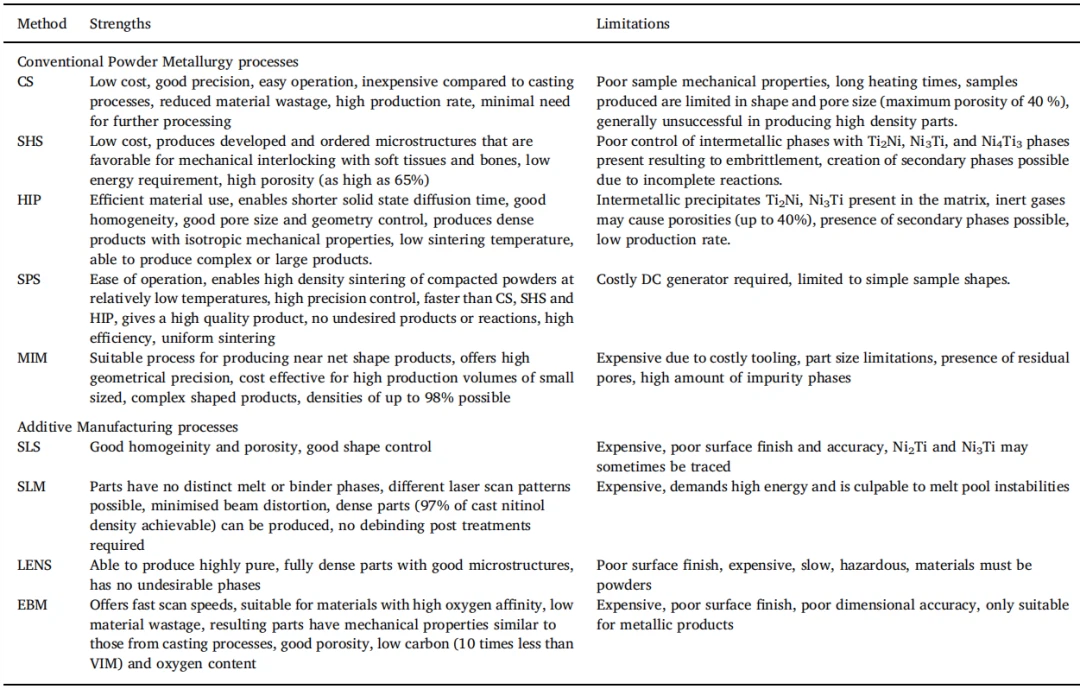 | Method | Strengths | Limitations |
|---|---|---|
| Conventional Powder Metallurgy processes | | |
| CS | Low cost, good precision, easy operation, inexpensive compared to casting processes, reduced material wastage, high production rate, minimal need for further processing | Poor sample mechanical properties, long heating times, samples produced are limited in shape and pore size (maximum porosity of 40 %), generally unsuccessful in producing high density parts. |
| SHS | Low cost, produces developed and ordered microstructures that are favorable for mechanical interlocking with soft tissues and bones, low energy requirement, high porosity (as high as 65%) | Poor control of intermetallic phases with $Ti_2Ni$, $Ni_3Ti$, and $Ni_4Ti_3$ phases present resulting to embrittlement, creation of secondary phases possible due to incomplete reactions. |
| HIP | Efficient material use, enables shorter solid state diffusion time, good homogeneity, good pore size and geometry control, produces dense products with isotropic mechanical properties, low sintering temperature, able to produce complex or large products. | Intermetallic precipitates $Ti_2Ni$, $Ni_3Ti$ present in the matrix, inert gases may cause porosities (up to 40%), presence of secondary phases possible, low production rate. |
| SPS | Ease of operation, enables high density sintering of compacted powders at relatively low temperatures, high precision control, faster than CS, SHS and HIP, gives a high quality product, no undesired products or reactions, high efficiency, uniform sintering | Costly DC generator required, limited to simple sample shapes. |
| MIM | Suitable process for producing near net shape products, offers high geometrical precision, cost effective for high production volumes of small sized, complex shaped products, densities of up to 98% possible | Expensive due to costly tooling, part size limitations, presence of residual pores, high amount of impurity phases |
| Additive Manufacturing processes | | |
| SLS | Good homogeinity and porosity, good shape control | Expensive, poor surface finish and accuracy, $Ni_2Ti$ and $Ni_3Ti$ may sometimes be traced |
| SLM | Parts have no distinct melt or binder phases, different laser scan patterns possible, minimised beam distortion, dense parts (97% of cast nitinol density achievable) can be produced, no debinding post treatments required | Expensive, demands high energy and is culpable to melt pool instabilities |
| LENS | Able to produce highly pure, fully dense parts with good microstructures, has no undesirable phases | Poor surface finish, expensive, slow, hazardous, materials must be powders |
| EBM | Offers fast scan speeds, suitable for materials with high oxygen affinity, low material wastage, resulting parts have mechanical properties similar to those from casting processes, good porosity, low carbon (10 times less than VIM) and oxygen content | Expensive, poor surface finish, poor dimensional accuracy, only suitable for metallic products |